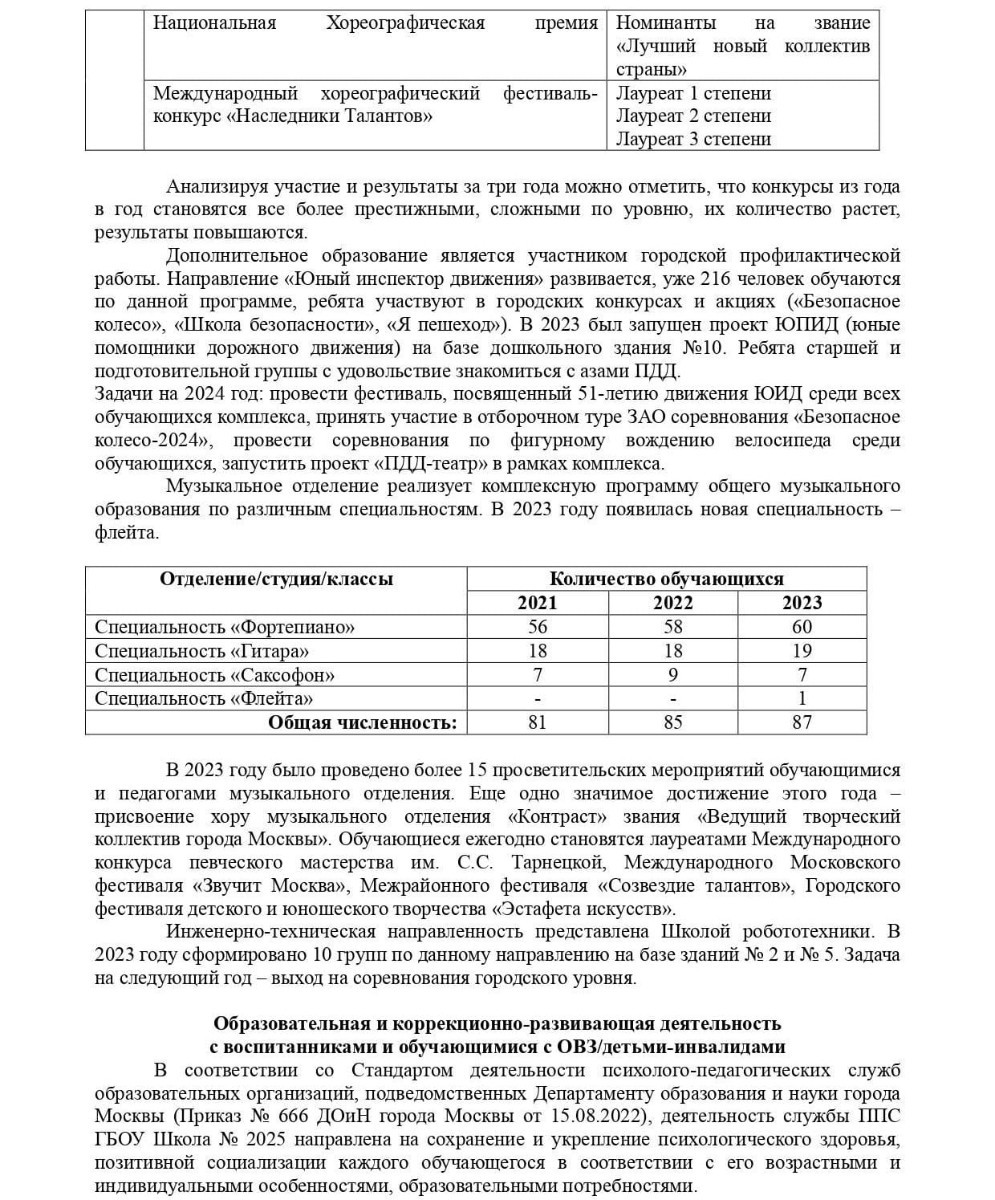 | | Национальная Хореографическая премия | Номинанты на звание «Лучший новый коллектив страны» |
|---|---|---|
| | Международный хореографический фестиваль-конкурс «Наследники Талантов» | Лауреат 1 степени Лауреат 2 степени Лауреат 3 степени |

Анализируя участие и результаты за три года можно отметить, что конкурсы из года в год становятся все более престижными, сложными по уровню, их количество растет, результаты повышаются.

Дополнительное образование является участником городской профилактической работы. Направление «Юный инспектор движения» развивается, уже 216 человек обучаются по данной программе, ребята участвуют в городских конкурсах и акциях («Безопасное колесо», «Школа безопасности», «Я пешеход»). В 2023 был запущен проект ЮПИД (юные помощники дорожного движения) на базе дошкольного здания №10. Ребята старшей и подготовительной группы с удовольствие знакомиться с азами ПДД.
Задачи на 2024 год: провести фестиваль, посвященный 51-летию движения ЮИД среди всех обучающихся комплекса, принять участие в отборочном туре ЗАО соревнования «Безопасное колесо-2024», провести соревнования по фигурному вождению велосипеда среди обучающихся, запустить проект «ПДД-театр» в рамках комплекса.

Музыкальное отделение реализует комплексную программу общего музыкального образования по различным специальностям. В 2023 году появилась новая специальность – флейта.

| Отделение/студия/классы | Количество обучающихся | | |
|---|---|---|---|
| | 2021 | 2022 | 2023 |
| Специальность «Фортепиано» | 56 | 58 | 60 |
| Специальность «Гитара» | 18 | 18 | 19 |
| Специальность «Саксофон» | 7 | 9 | 7 |
| Специальность «Флейта» | - | - | 1 |
| Общая численность: | 81 | 85 | 87 |

В 2023 году было проведено более 15 просветительских мероприятий обучающимися и педагогами музыкального отделения. Еще одно значимое достижение этого года – присвоение хору музыкального отделения «Контраст» звания «Ведущий творческий коллектив города Москвы». Обучающиеся ежегодно становятся лауреатами Международного конкурса певческого мастерства им. С.С. Тарнецкой, Международного Московского фестиваля «Звучит Москва», Межрайонного фестиваля «Созвездие талантов», Городского фестиваля детского и юношеского творчества «Эстафета искусств».

Инженерно-техническая направленность представлена Школой робототехники. В 2023 году сформировано 10 групп по данному направлению на базе зданий № 2 и № 5. Задача на следующий год – выход на соревнования городского уровня.

Образовательная и коррекционно-развивающая деятельность
с воспитанниками и обучающимися с ОВЗ/детьми-инвалидами

В соответствии со Стандартом деятельности психолого-педагогических служб образовательных организаций, подведомственных Департаменту образования и науки города Москвы (Приказ № 666 ДОиН города Москвы от 15.08.2022), деятельность службы ППС ГБОУ Школа № 2025 направлена на сохранение и укрепление психологического здоровья, позитивной социализации каждого обучающегося в соответствии с его возрастными и индивидуальными особенностями, образовательными потребностями.